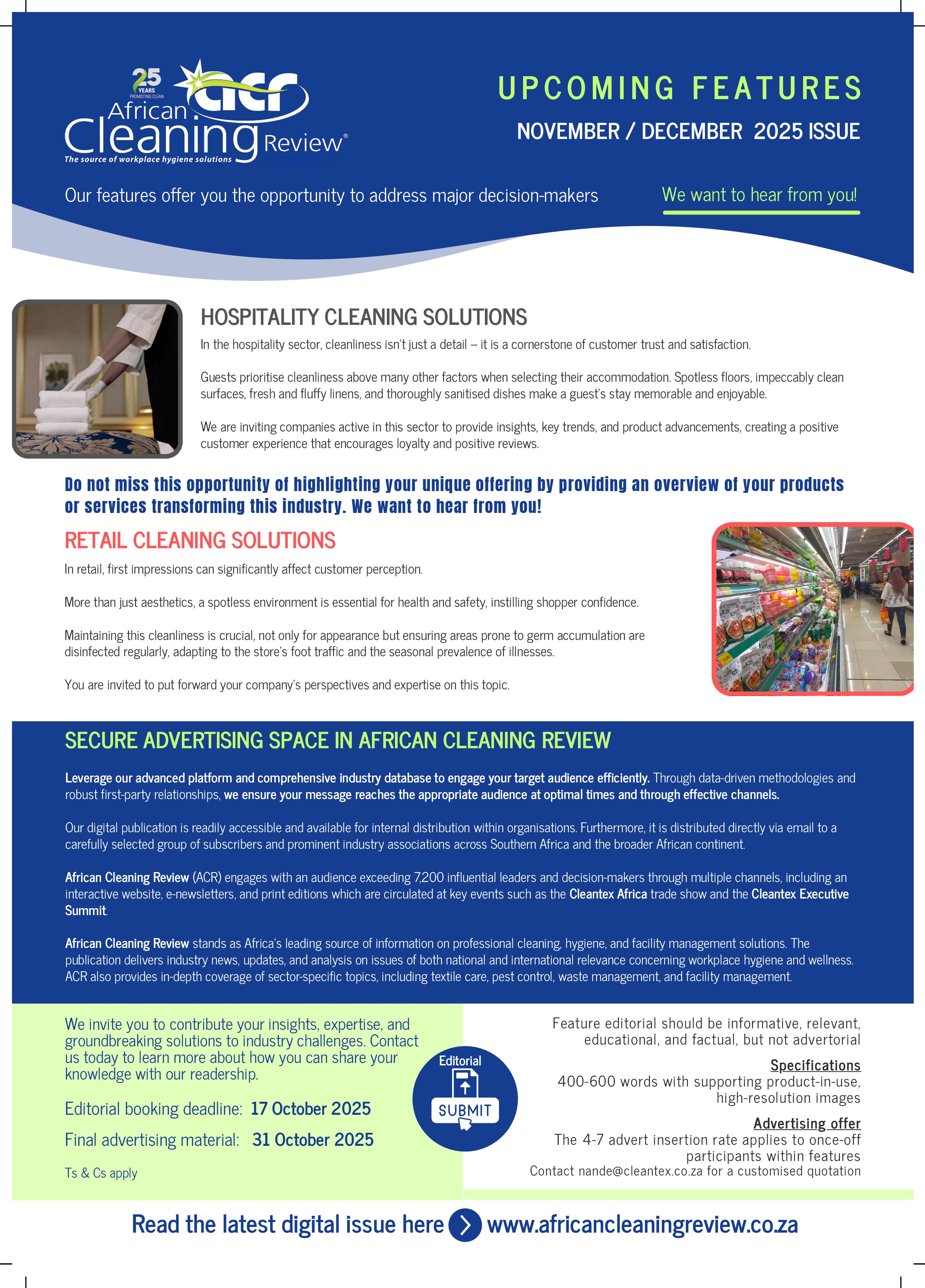 25 YEARS PROMOTING CLEAN
acr
African Cleaning Review®
The source of workplace hygiene solutions

UPCOMING FEATURES
NOVEMBER / DECEMBER 2025 ISSUE

Our features offer you the opportunity to address major decision-makers

We want to hear from you!

HOSPITALITY CLEANING SOLUTIONS

In the hospitality sector, cleanliness isn't just a detail – it is a cornerstone of customer trust and satisfaction.

Guests prioritise cleanliness above many other factors when selecting their accommodation. Spotless floors, impeccably clean surfaces, fresh and fluffy linens, and thoroughly sanitised dishes make a guest's stay memorable and enjoyable.

We are inviting companies active in this sector to provide insights, key trends, and product advancements, creating a positive customer experience that encourages loyalty and positive reviews.

Do not miss this opportunity of highlighting your unique offering by providing an overview of your products or services transforming this industry. We want to hear from you!

RETAIL CLEANING SOLUTIONS

In retail, first impressions can significantly affect customer perception.

More than just aesthetics, a spotless environment is essential for health and safety, instilling shopper confidence.

Maintaining this cleanliness is crucial, not only for appearance but ensuring areas prone to germ accumulation are disinfected regularly, adapting to the store's foot traffic and the seasonal prevalence of illnesses.

You are invited to put forward your company's perspectives and expertise on this topic.

SECURE ADVERTISING SPACE IN AFRICAN CLEANING REVIEW

Leverage our advanced platform and comprehensive industry database to engage your target audience efficiently. Through data-driven methodologies and robust first-party relationships, we ensure your message reaches the appropriate audience at optimal times and through effective channels.

Our digital publication is readily accessible and available for internal distribution within organisations. Furthermore, it is distributed directly via email to a carefully selected group of subscribers and prominent industry associations across Southern Africa and the broader African continent.

African Cleaning Review (ACR) engages with an audience exceeding 7,200 influential leaders and decision-makers through multiple channels, including an interactive website, e-newsletters, and print editions which are circulated at key events such as the Cleantex Africa trade show and the Cleantex Executive Summit.

African Cleaning Review stands as Africa's leading source of information on professional cleaning, hygiene, and facility management solutions. The publication delivers industry news, updates, and analysis on issues of both national and international relevance concerning workplace hygiene and wellness. ACR also provides in-depth coverage of sector-specific topics, including textile care, pest control, waste management, and facility management.

We invite you to contribute your insights, expertise, and groundbreaking solutions to industry challenges. Contact us today to learn more about how you can share your knowledge with our readership.

Editorial booking deadline: 17 October 2025

Final advertising material: 31 October 2025

Ts & Cs apply

Editorial
SUBMIT

Feature editorial should be informative, relevant, educational, and factual, but not advertorial

Specifications
400-600 words with supporting product-in-use, high-resolution images

Advertising offer
The 4-7 advert insertion rate applies to once-off participants within features
Contact nande@cleantex.co.za for a customised quotation

Read the latest digital issue here www.africancleaningreview.co.za